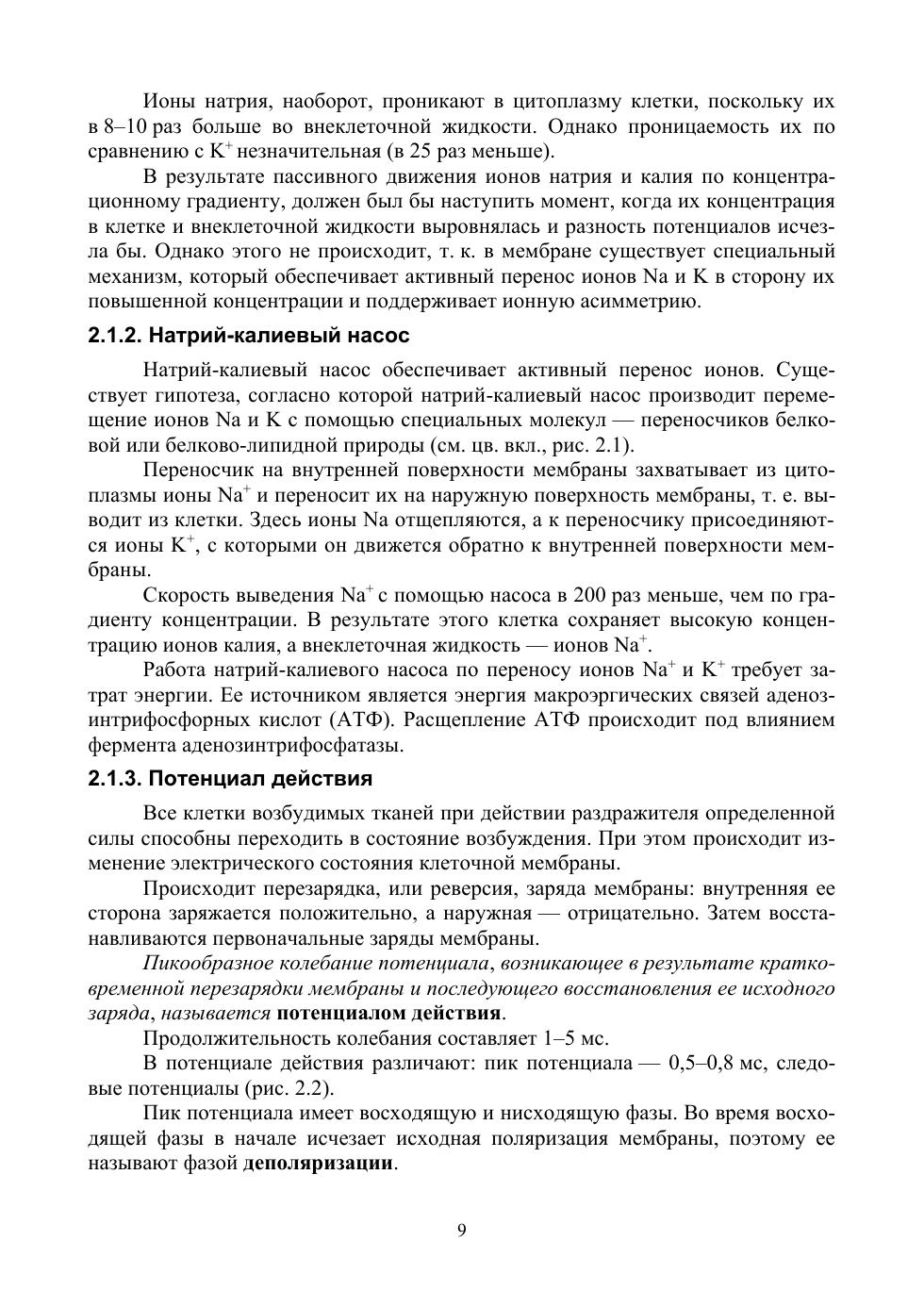 Ионы натрия, наоборот, проникают в цитоплазму клетки, поскольку их в 8–10 раз больше во внеклеточной жидкости. Однако проницаемость их по сравнению с $K^+$ незначительная (в 25 раз меньше).

В результате пассивного движения ионов натрия и калия по концентрационному градиенту, должен был бы наступить момент, когда их концентрация в клетке и внеклеточной жидкости выровнялась и разность потенциалов исчезла бы. Однако этого не происходит, т. к. в мембране существует специальный механизм, который обеспечивает активный перенос ионов Na и K в сторону их повышенной концентрации и поддерживает ионную асимметрию.

2.1.2. Натрий-калиевый насос

Натрий-калиевый насос обеспечивает активный перенос ионов. Существует гипотеза, согласно которой натрий-калиевый насос производит перемещение ионов Na и K с помощью специальных молекул — переносчиков белковой или белково-липидной природы (см. цв. вкл., рис. 2.1).

Переносчик на внутренней поверхности мембраны захватывает из цитоплазмы ионы $Na^+$ и переносит их на наружную поверхность мембраны, т. е. выводит из клетки. Здесь ионы Na отщепляются, а к переносчику присоединяются ионы $K^+$, с которыми он движется обратно к внутренней поверхности мембраны.

Скорость выведения $Na^+$ с помощью насоса в 200 раз меньше, чем по градиенту концентрации. В результате этого клетка сохраняет высокую концентрацию ионов калия, а внеклеточная жидкость — ионов $Na^+$.

Работа натрий-калиевого насоса по переносу ионов $Na^+$ и $K^+$ требует затрат энергии. Ее источником является энергия макроэргических связей аденозинтрифосфорных кислот (АТФ). Расщепление АТФ происходит под влиянием фермента аденозинтрифосфатазы.

2.1.3. Потенциал действия

Все клетки возбудимых тканей при действии раздражителя определенной силы способны переходить в состояние возбуждения. При этом происходит изменение электрического состояния клеточной мембраны.

Происходит перезарядка, или реверсия, заряда мембраны: внутренняя ее сторона заряжается положительно, а наружная — отрицательно. Затем восстанавливаются первоначальные заряды мембраны.

Пикообразное колебание потенциала, возникающее в результате кратковременной перезарядки мембраны и последующего восстановления ее исходного заряда, называется потенциалом действия.

Продолжительность колебания составляет 1–5 мс.

В потенциале действия различают: пик потенциала — 0,5–0,8 мс, следовые потенциалы (рис. 2.2).

Пик потенциала имеет восходящую и нисходящую фазы. Во время восходящей фазы в начале исчезает исходная поляризация мембраны, поэтому ее называют фазой деполяризации.

9